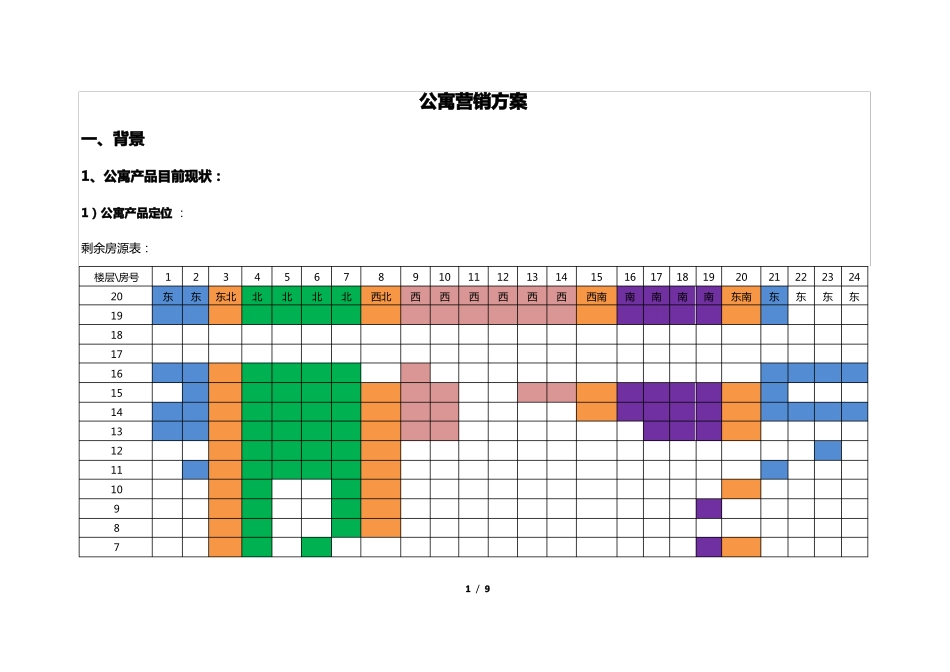 公寓营销方案

一、背景

1、公寓产品目前现状：

1）公寓产品定位：

剩余房源表：

| 楼层\房号 | 1 | 2 | 3 | 4 | 5 | 6 | 7 | 8 | 9 | 10 | 11 | 12 | 13 | 14 | 15 | 16 | 17 | 18 | 19 | 20 | 21 | 22 | 23 | 24 |
|---|---|---|---|---|---|---|---|---|---|---|---|---|---|---|---|---|---|---|---|---|---|---|---|---|
| 20 | 东 | 东 | 东北 | 北 | 北 | 北 | 北 | 西北 | 西 | 西 | 西 | 西 | 西 | 西 | 西南 | 南 | 南 | 南 | 南 | 东南 | 东 | 东 | 东 | 东 |
| 19 | | | | | | | | | | | | | | | | | | | | | | | | |
| 18 | | | | | | | | | | | | | | | | | | | | | | | | |
| 17 | | | | | | | | | | | | | | | | | | | | | | | | |
| 16 | | | | | | | | | | | | | | | | | | | | | | | | |
| 15 | | | | | | | | | | | | | | | | | | | | | | | | |
| 14 | | | | | | | | | | | | | | | | | | | | | | | | |
| 13 | | | | | | | | | | | | | | | | | | | | | | | | |
| 12 | | | | | | | | | | | | | | | | | | | | | | | | |
| 11 | | | | | | | | | | | | | | | | | | | | | | | | |
| 10 | | | | | | | | | | | | | | | | | | | | | | | | |
| 9 | | | | | | | | | | | | | | | | | | | | | | | | |
| 8 | | | | | | | | | | | | | | | | | | | | | | | | |
| 7 | | | | | | | | | | | | | | | | | | | | | | | | |

1 / 9